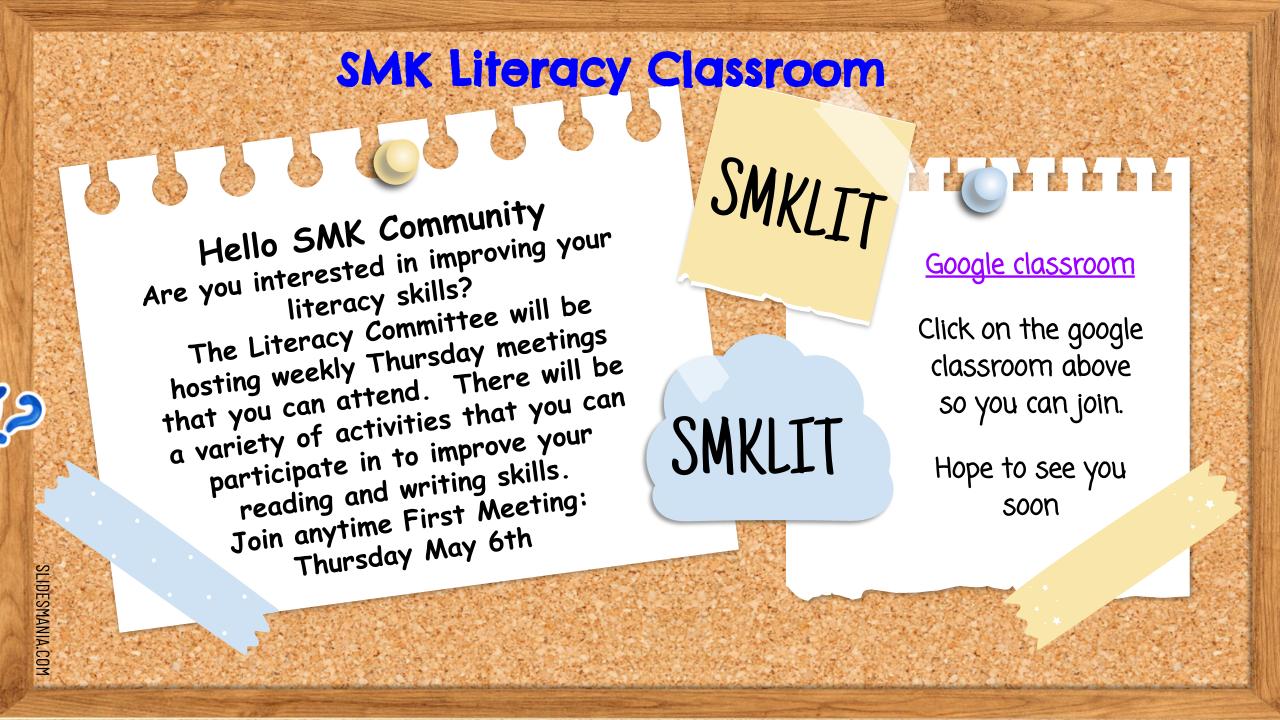 SMK Literacy Classroom

Hello SMK Community
Are you interested in improving your literacy skills?
The Literacy Committee will be hosting weekly Thursday meetings that you can attend. There will be a variety of activities that you can participate in to improve your reading and writing skills.
Join anytime First Meeting:
Thursday May 6th

SMKLIT

SMKLIT

Google classroom

Click on the google classroom above so you can join.

Hope to see you soon

SLIDESMANIA.COM